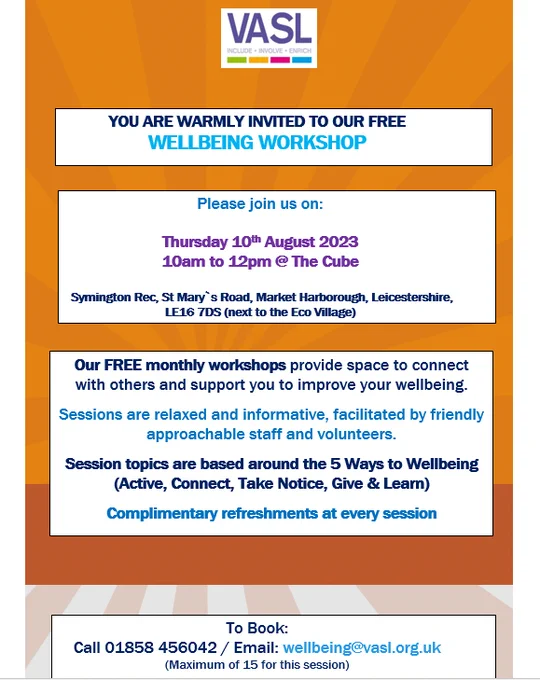 VASL
INCLUDE • INVOLVE • ENRICH

YOU ARE WARMLY INVITED TO OUR FREE
WELLBEING WORKSHOP

Please join us on:

Thursday 10th August 2023
10am to 12pm @ The Cube

Symington Rec, St Mary`s Road, Market Harborough, Leicestershire, LE16 7DS (next to the Eco Village)

Our FREE monthly workshops provide space to connect with others and support you to improve your wellbeing.

Sessions are relaxed and informative, facilitated by friendly approachable staff and volunteers.

Session topics are based around the 5 Ways to Wellbeing (Active, Connect, Take Notice, Give & Learn)

Complimentary refreshments at every session

To Book:
Call 01858 456042 / Email: wellbeing@vasl.org.uk
(Maximum of 15 for this session)